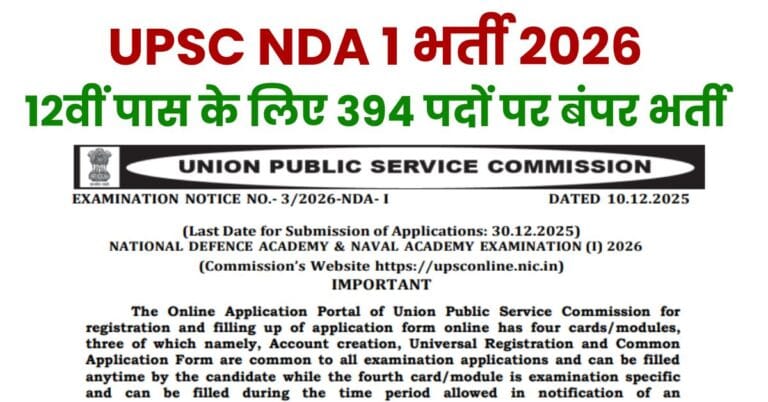 UPSC NDA 1 भर्ती 2026

12वीं पास के लिए 394 पदों पर बंपर भर्ती

UNION PUBLIC SERVICE COMMISSION

EXAMINATION NOTICE NO.- 3/2026-NDA- I DATED 10.12.2025

(Last Date for Submission of Applications: 30.12.2025)
NATIONAL DEFENCE ACADEMY & NAVAL ACADEMY EXAMINATION (I) 2026
(Commission's Website https://upsconline.nic.in)
IMPORTANT

The Online Application Portal of Union Public Service Commission for registration and filling up of application form online has four cards/modules, three of which namely, Account creation, Universal Registration and Common Application Form are common to all examination applications and can be filled anytime by the candidate while the fourth card/module is examination specific and can be filled during the time period allowed in notification of an